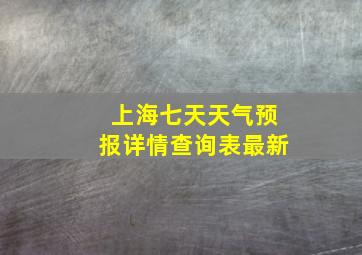 上海七天天气预报详情查询表最新